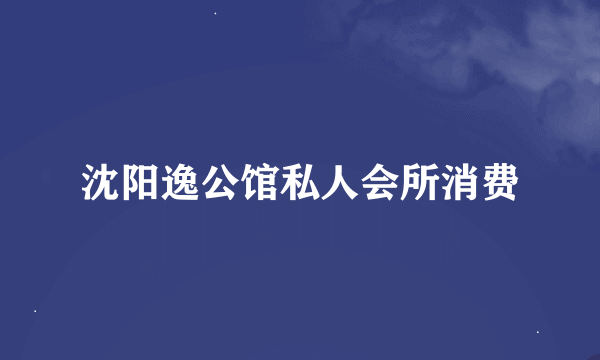 沈阳逸公馆私人会所消费